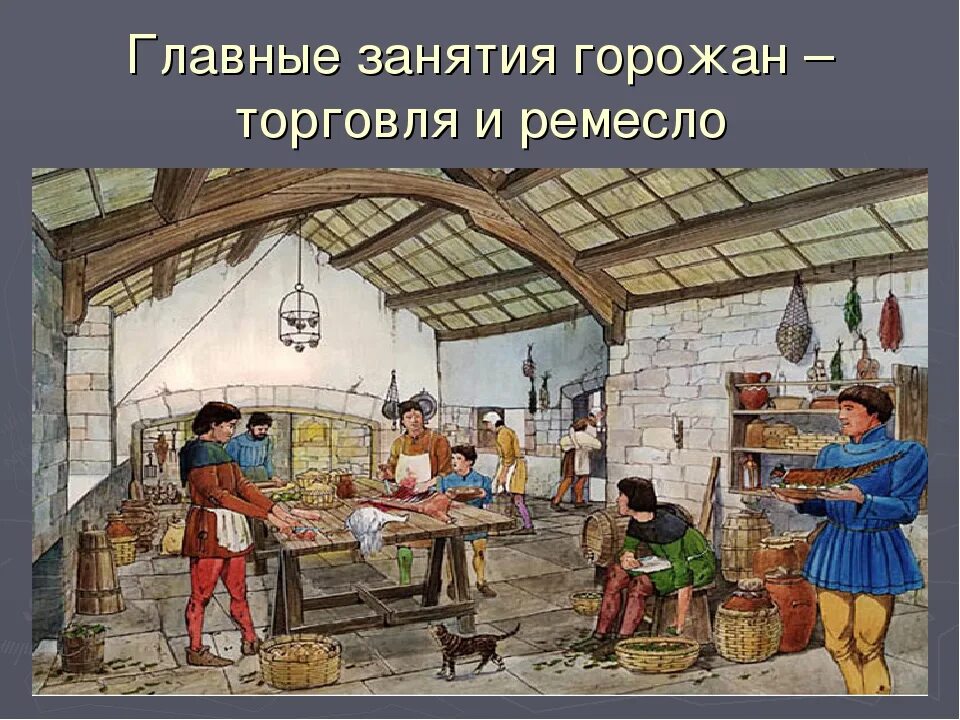 Главные занятия горожан – торговля и ремесло